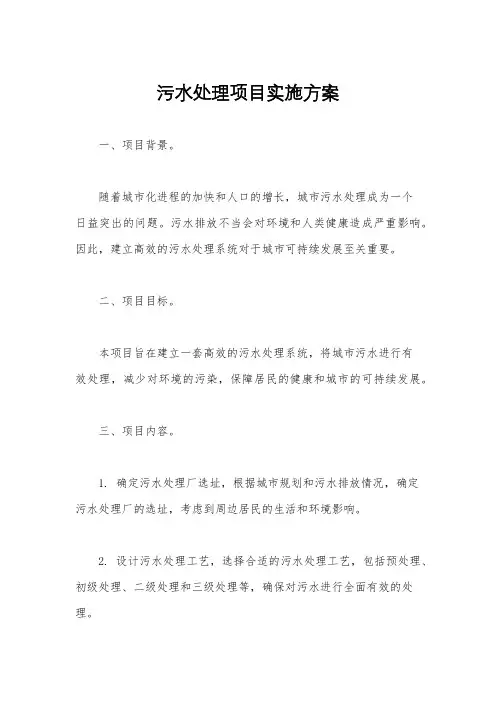 污水处理项目实施方案

一、项目背景。

随着城市化进程的加快和人口的增长，城市污水处理成为一个日益突出的问题。污水排放不当会对环境和人类健康造成严重影响。因此，建立高效的污水处理系统对于城市可持续发展至关重要。

二、项目目标。

本项目旨在建立一套高效的污水处理系统，将城市污水进行有效处理，减少对环境的污染，保障居民的健康和城市的可持续发展。

三、项目内容。

1. 确定污水处理厂选址，根据城市规划和污水排放情况，确定污水处理厂的选址，考虑到周边居民的生活和环境影响。

2. 设计污水处理工艺，选择合适的污水处理工艺，包括预处理、初级处理、二级处理和三级处理等，确保对污水进行全面有效的处理。